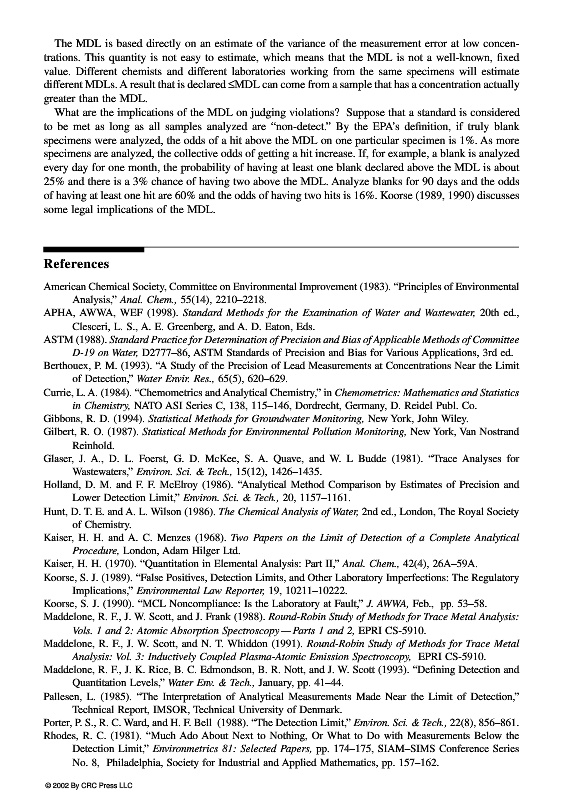 The MDL is based directly on an estimate of the variance of the measurement error at low concentrations. This quantity is not easy to estimate, which means that the MDL is not a well-known, fixed value. Different chemists and different laboratories working from the same specimens will estimate different MDLs. A result that is declared ≤MDL can come from a sample that has a concentration actually greater than the MDL.

What are the implications of the MDL on judging violations? Suppose that a standard is considered to be met as long as all samples analyzed are "non-detect." By the EPA's definition, if truly blank specimens were analyzed, the odds of a hit above the MDL on one particular specimen is 1%. As more specimens are analyzed, the collective odds of getting a hit increase. If, for example, a blank is analyzed every day for one month, the probability of having at least one blank declared above the MDL is about 25% and there is a 3% chance of having two above the MDL. Analyze blanks for 90 days and the odds of having at least one hit are 60% and the odds of having two hits is 16%. Koorse (1989, 1990) discusses some legal implications of the MDL.

References

American Chemical Society, Committee on Environmental Improvement (1983). "Principles of Environmental Analysis," Anal. Chem., 55(14), 2210–2218.

APHA, AWWA, WEF (1998). Standard Methods for the Examination of Water and Wastewater, 20th ed., Clesceri, L. S., A. E. Greenberg, and A. D. Eaton, Eds.

ASTM (1988). Standard Practice for Determination of Precision and Bias of Applicable Methods of Committee D-19 on Water, D2777–86, ASTM Standards of Precision and Bias for Various Applications, 3rd ed.

Berthouex, P. M. (1993). "A Study of the Precision of Lead Measurements at Concentrations Near the Limit of Detection," Water Envir. Res., 65(5), 620–629.

Currie, L. A. (1984). "Chemometrics and Analytical Chemistry," in Chemometrics: Mathematics and Statistics in Chemistry, NATO ASI Series C, 138, 115–146, Dordrecht, Germany, D. Reidel Publ. Co.

Gibbons, R. D. (1994). Statistical Methods for Groundwater Monitoring, New York, John Wiley.

Gilbert, R. O. (1987). Statistical Methods for Environmental Pollution Monitoring, New York, Van Nostrand Reinhold.

Glaser, J. A., D. L. Foerst, G. D. McKee, S. A. Quave, and W. L Budde (1981). "Trace Analyses for Wastewaters," Environ. Sci. & Tech., 15(12), 1426–1435.

Holland, D. M. and F. F. McElroy (1986). "Analytical Method Comparison by Estimates of Precision and Lower Detection Limit," Environ. Sci. & Tech., 20, 1157–1161.

Hunt, D. T. E. and A. L. Wilson (1986). The Chemical Analysis of Water, 2nd ed., London, The Royal Society of Chemistry.

Kaiser, H. H. and A. C. Menzes (1968). Two Papers on the Limit of Detection of a Complete Analytical Procedure, London, Adam Hilger Ltd.

Kaiser, H. H. (1970). "Quantitation in Elemental Analysis: Part II," Anal. Chem., 42(4), 26A–59A.

Koorse, S. J. (1989). "False Positives, Detection Limits, and Other Laboratory Imperfections: The Regulatory Implications," Environmental Law Reporter, 19, 10211–10222.

Koorse, S. J. (1990). "MCL Noncompliance: Is the Laboratory at Fault," J. AWWA, Feb., pp. 53–58.

Maddelone, R. F., J. W. Scott, and J. Frank (1988). Round-Robin Study of Methods for Trace Metal Analysis: Vols. 1 and 2: Atomic Absorption Spectroscopy—Parts 1 and 2, EPRI CS-5910.

Maddelone, R. F., J. W. Scott, and N. T. Whiddon (1991). Round-Robin Study of Methods for Trace Metal Analysis: Vol. 3: Inductively Coupled Plasma-Atomic Emission Spectroscopy, EPRI CS-5910.

Maddelone, R. F., J. K. Rice, B. C. Edmondson, B. R. Nott, and J. W. Scott (1993). "Defining Detection and Quantitation Levels," Water Env. & Tech., January, pp. 41–44.

Pallesen, L. (1985). "The Interpretation of Analytical Measurements Made Near the Limit of Detection," Technical Report, IMSOR, Technical University of Denmark.

Porter, P. S., R. C. Ward, and H. F. Bell (1988). "The Detection Limit," Environ. Sci. & Tech., 22(8), 856–861.

Rhodes, R. C. (1981). "Much Ado About Next to Nothing, Or What to Do with Measurements Below the Detection Limit," Environmetrics 81: Selected Papers, pp. 174–175, SIAM–SIMS Conference Series No. 8, Philadelphia, Society for Industrial and Applied Mathematics, pp. 157–162.

© 2002 By CRC Press LLC